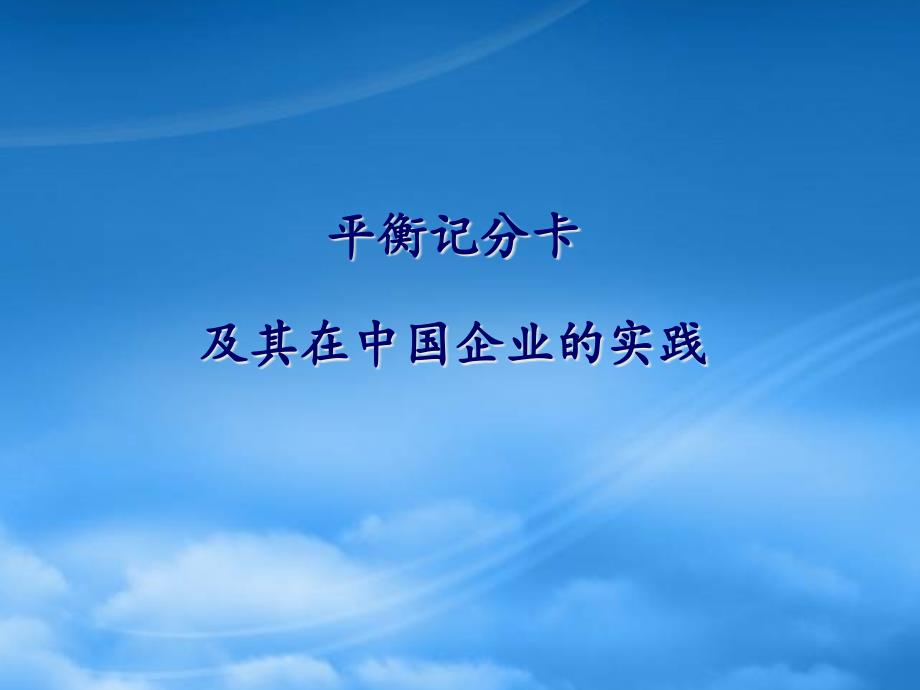 平衡记分卡

及其在中国企业的实践